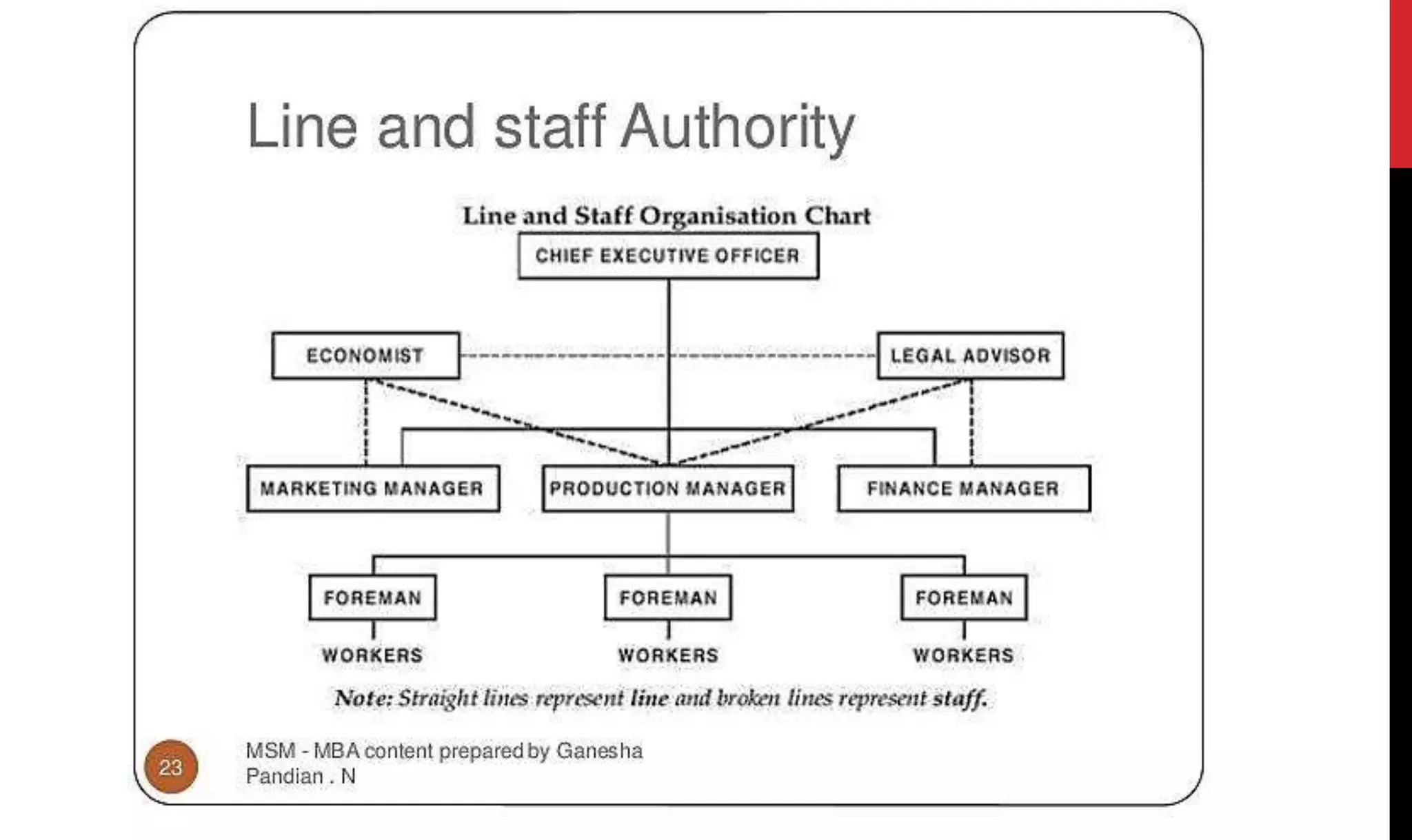 Line and staff Authority

Line and Staff Organisation Chart

CHIEF EXECUTIVE OFFICER

ECONOMIST

LEGAL ADVISOR

MARKETING MANAGER

PRODUCTION MANAGER

FINANCE MANAGER

FOREMAN

FOREMAN

FOREMAN

WORKERS

WORKERS

WORKERS

Note: Straight lines represent line and broken lines represent staff.

23

MSM - MBA content prepared by Ganesha Pandian . N